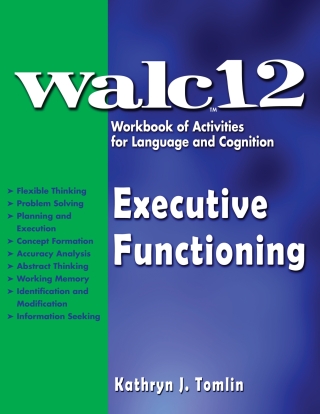 walc12™

Workbook of Activities for Language and Cognition

➤ Flexible Thinking
➤ Problem Solving
➤ Planning and Execution
➤ Concept Formation
➤ Accuracy Analysis
➤ Abstract Thinking
➤ Working Memory
➤ Identification and Modification
➤ Information Seeking

Executive Functioning

Kathryn J. Tomlin